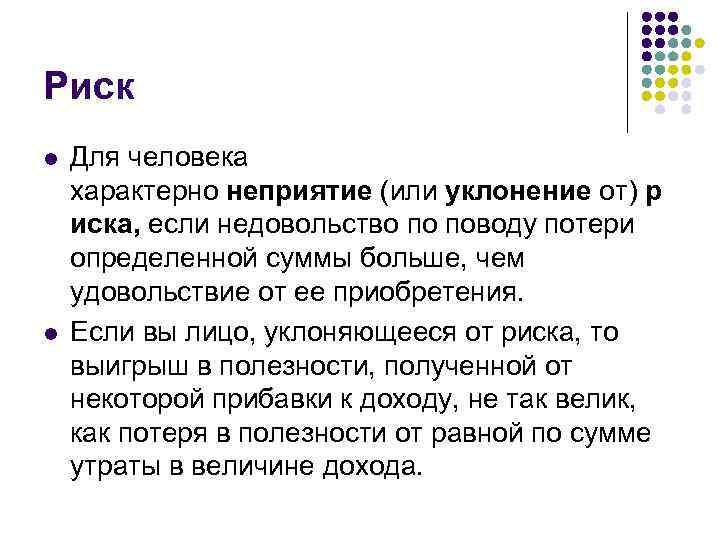 Риск

Для человека характерно неприятие (или уклонение от) р иска, если недовольство по поводу потери определенной суммы больше, чем удовольствие от ее приобретения.

Если вы лицо, уклоняющееся от риска, то выигрыш в полезности, полученной от некоторой прибавки к доходу, не так велик, как потеря в полезности от равной по сумме утраты в величине дохода.